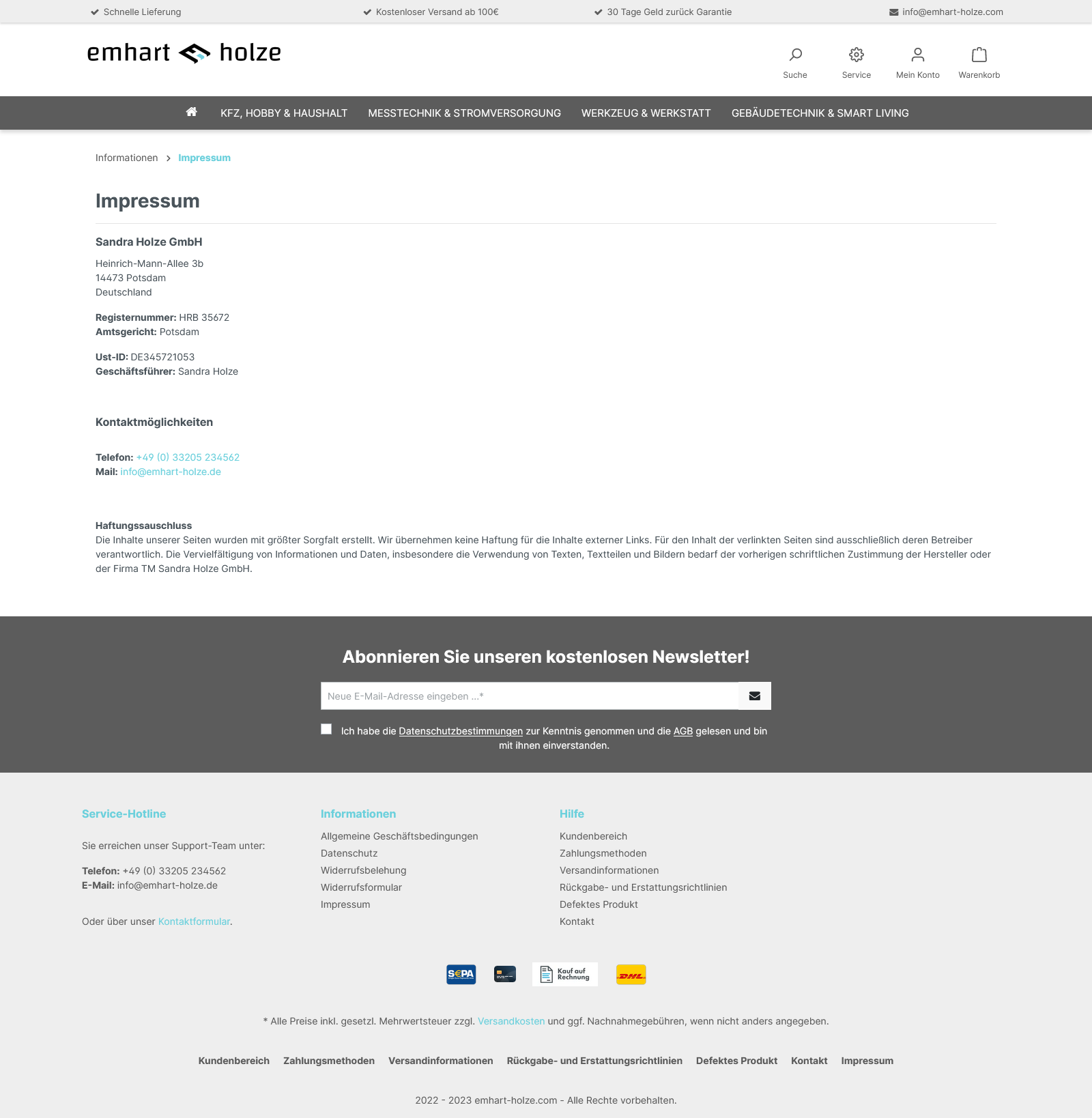 Schnelle Lieferung
Kostenloser Versand ab 100€
30 Tage Geld zurück Garantie
info@emhart-holze.com

emhart holze

Suche
Service
Mein Konto
Warenkorb

KFZ, HOBBY & HAUSHALT
MESSTECHNIK & STROMVERSORGUNG
WERKZEUG & WERKSTATT
GEBÄUDETECHNIK & SMART LIVING

Informationen > Impressum

Impressum

Sandra Holze GmbH

Heinrich-Mann-Allee 3b
14473 Potsdam
Deutschland

Registernummer: HRB 35672
Amtsgericht: Potsdam

Ust-ID: DE345721053
Geschäftsführer: Sandra Holze

Kontaktmöglichkeiten

Telefon: +49 (0) 33205 234562
Mail: info@emhart-holze.de

Haftungssauschluss
Die Inhalte unserer Seiten wurden mit größter Sorgfalt erstellt. Wir übernehmen keine Haftung für die Inhalte externer Links. Für den Inhalt der verlinkten Seiten sind ausschließlich deren Betreiber verantwortlich. Die Vervielfältigung von Informationen und Daten, insbesondere die Verwendung von Texten, Textteilen und Bildern bedarf der vorherigen schriftlichen Zustimmung der Hersteller oder der Firma TM Sandra Holze GmbH.

Abonnieren Sie unseren kostenlosen Newsletter!

Neue E-Mail-Adresse eingeben ...*

Ich habe die Datenschutzbestimmungen zur Kenntnis genommen und die AGB gelesen und bin mit ihnen einverstanden.

Service-Hotline

Sie erreichen unser Support-Team unter:

Telefon: +49 (0) 33205 234562
E-Mail: info@emhart-holze.de

Oder über unser Kontaktformular.

Informationen
Allgemeine Geschäftsbedingungen
Datenschutz
Widerrufsbelehung
Widerrufsformular
Impressum

Hilfe
Kundenbereich
Zahlungsmethoden
Versandinformationen
Rückgabe- und Erstattungsrichtlinien
Defektes Produkt
Kontakt

SEPA
Kauf auf Rechnung
DHL

* Alle Preise inkl. gesetzl. Mehrwertsteuer zzgl. Versandkosten und ggf. Nachnahmegebühren, wenn nicht anders angegeben.

Kundenbereich Zahlungsmethoden Versandinformationen Rückgabe- und Erstattungsrichtlinien Defektes Produkt Kontakt Impressum

2022 - 2023 emhart-holze.com - Alle Rechte vorbehalten.